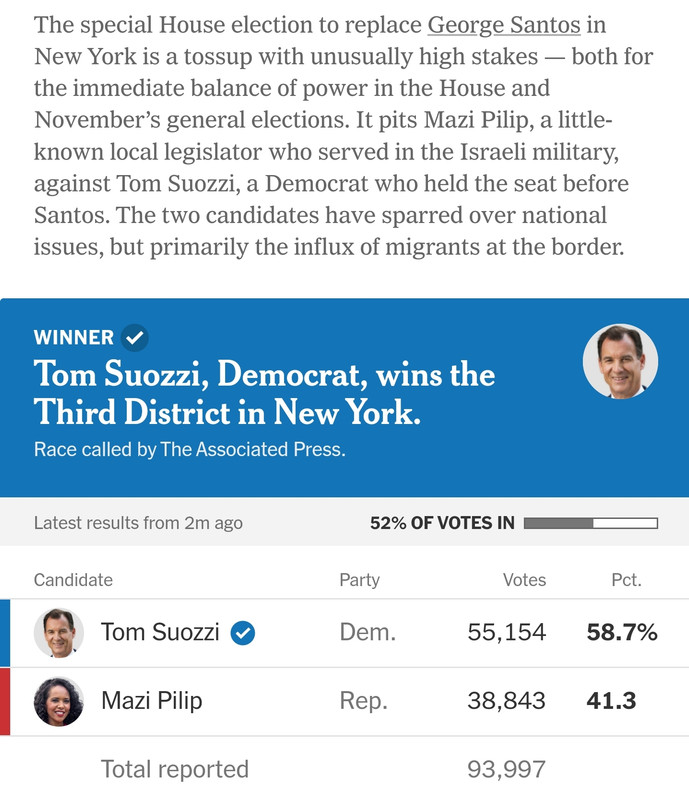 The special House election to replace George Santos in New York is a tossup with unusually high stakes — both for the immediate balance of power in the House and November's general elections. It pits Mazi Pilip, a little-known local legislator who served in the Israeli military, against Tom Suozzi, a Democrat who held the seat before Santos. The two candidates have sparred over national issues, but primarily the influx of migrants at the border.

WINNER

Tom Suozzi, Democrat, wins the Third District in New York.

Race called by The Associated Press.

Latest results from 2m ago

52% OF VOTES IN

| Candidate | Party | Votes | Pct. |
|---|---|---|---|
| Tom Suozzi | Dem. | 55,154 | 58.7% |
| Mazi Pilip | Rep. | 38,843 | 41.3 |
| Total reported | | 93,997 | |